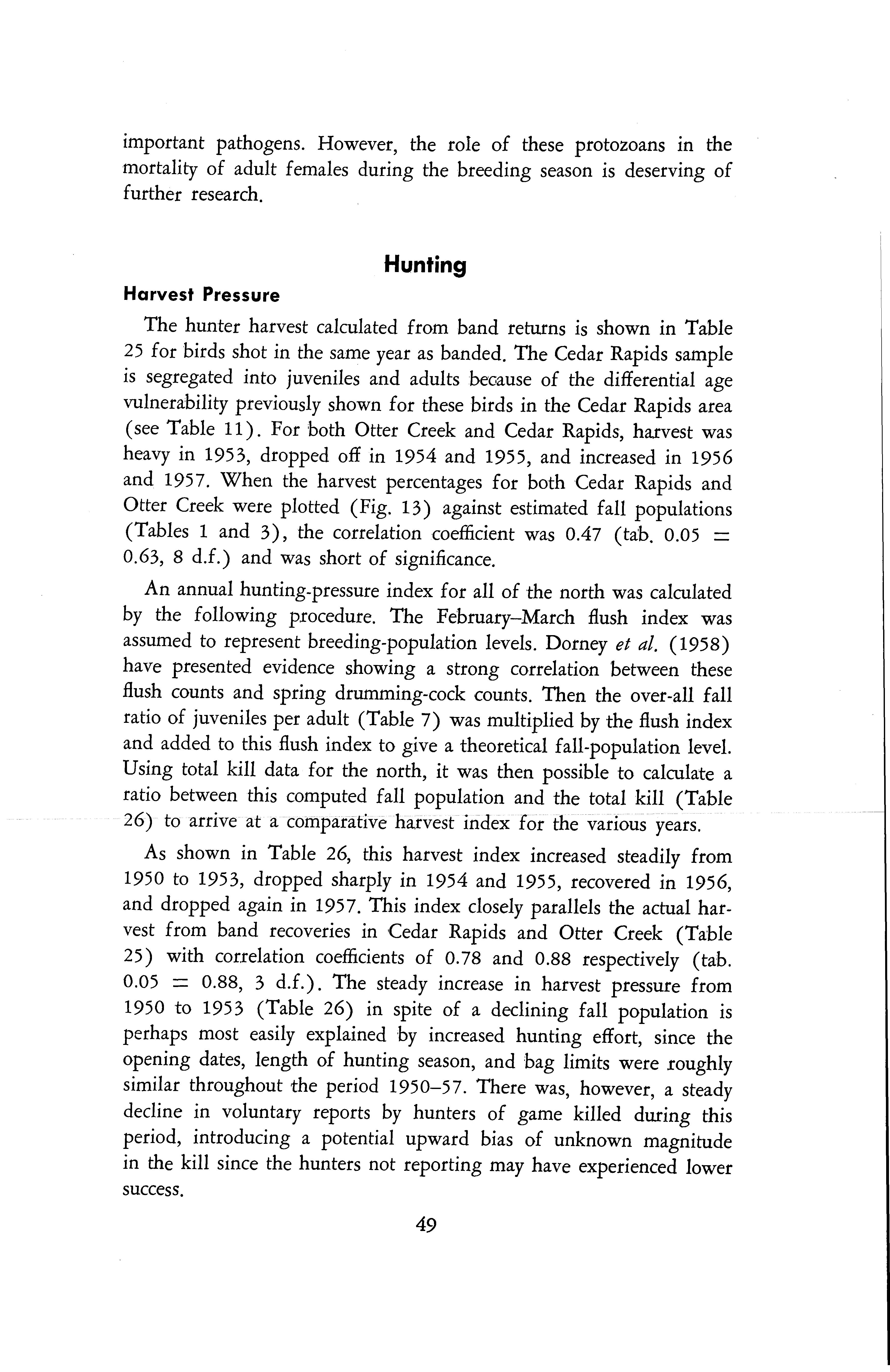 important pathogens. However, the role of these protozoans in the mortality of adult females during the breeding season is deserving of further research.

Hunting

Harvest Pressure

The hunter harvest calculated from band returns is shown in Table 25 for birds shot in the same year as banded. The Cedar Rapids sample is segregated into juveniles and adults because of the differential age vulnerability previously shown for these birds in the Cedar Rapids area (see Table 11). For both Otter Creek and Cedar Rapids, harvest was heavy in 1953, dropped off in 1954 and 1955, and increased in 1956 and 1957. When the harvest percentages for both Cedar Rapids and Otter Creek were plotted (Fig. 13) against estimated fall populations (Tables 1 and 3), the correlation coefficient was 0.47 (tab. 0.05 = 0.63, 8 d.f.) and was short of significance.

An annual hunting-pressure index for all of the north was calculated by the following procedure. The February–March flush index was assumed to represent breeding-population levels. Dorney et al. (1958) have presented evidence showing a strong correlation between these flush counts and spring drumming-cock counts. Then the over-all fall ratio of juveniles per adult (Table 7) was multiplied by the flush index and added to this flush index to give a theoretical fall-population level. Using total kill data for the north, it was then possible to calculate a ratio between this computed fall population and the total kill (Table 26) to arrive at a comparative harvest index for the various years.

As shown in Table 26, this harvest index increased steadily from 1950 to 1953, dropped sharply in 1954 and 1955, recovered in 1956, and dropped again in 1957. This index closely parallels the actual harvest from band recoveries in Cedar Rapids and Otter Creek (Table 25) with correlation coefficients of 0.78 and 0.88 respectively (tab. 0.05 = 0.88, 3 d.f.). The steady increase in harvest pressure from 1950 to 1953 (Table 26) in spite of a declining fall population is perhaps most easily explained by increased hunting effort, since the opening dates, length of hunting season, and bag limits were roughly similar throughout the period 1950–57. There was, however, a steady decline in voluntary reports by hunters of game killed during this period, introducing a potential upward bias of unknown magnitude in the kill since the hunters not reporting may have experienced lower success.

49